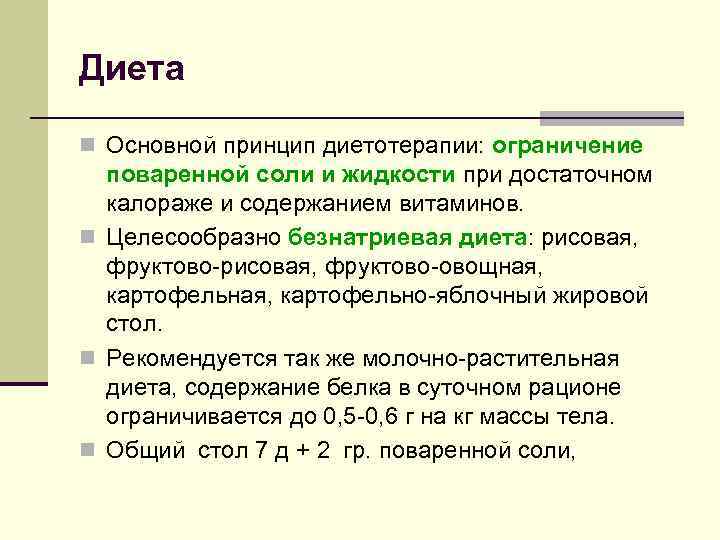 Диета

Основной принцип диетотерапии: ограничение поваренной соли и жидкости при достаточном калораже и содержанием витаминов.

Целесообразно безнатриевая диета: рисовая, фруктово-рисовая, фруктово-овощная, картофельная, картофельно-яблочный жировой стол.

Рекомендуется так же молочно-растительная диета, содержание белка в суточном рационе ограничивается до 0,5-0,6 г на кг массы тела.

Общий стол 7 д + 2 гр. поваренной соли,